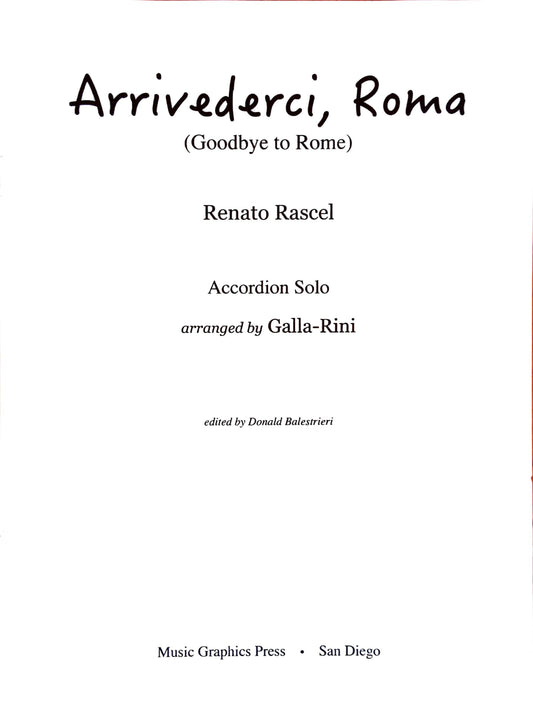 Arrivederci, Roma
(Goodbye to Rome)

Renato Rascel

Accordion Solo

arranged by Galla-Rini

edited by Donald Balestrieri

Music Graphics Press • San Diego